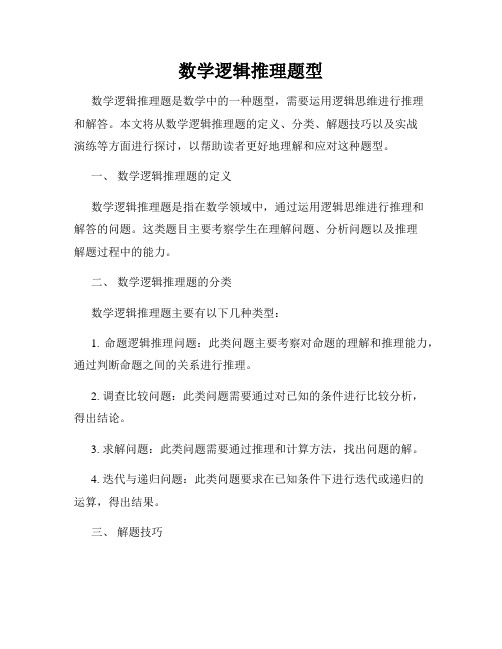 数学逻辑推理题型

数学逻辑推理题是数学中的一种题型，需要运用逻辑思维进行推理和解答。本文将从数学逻辑推理题的定义、分类、解题技巧以及实战演练等方面进行探讨，以帮助读者更好地理解和应对这种题型。

一、 数学逻辑推理题的定义

数学逻辑推理题是指在数学领域中，通过运用逻辑思维进行推理和解答的问题。这类题目主要考察学生在理解问题、分析问题以及推理解题过程中的能力。

二、 数学逻辑推理题的分类

数学逻辑推理题主要有以下几种类型：

1. 命题逻辑推理问题：此类问题主要考察对命题的理解和推理能力，通过判断命题之间的关系进行推理。

2. 调查比较问题：此类问题需要通过对已知的条件进行比较分析，得出结论。

3. 求解问题：此类问题需要通过推理和计算方法，找出问题的解。

4. 迭代与递归问题：此类问题要求在已知条件下进行迭代或递归的运算，得出结果。

三、 解题技巧